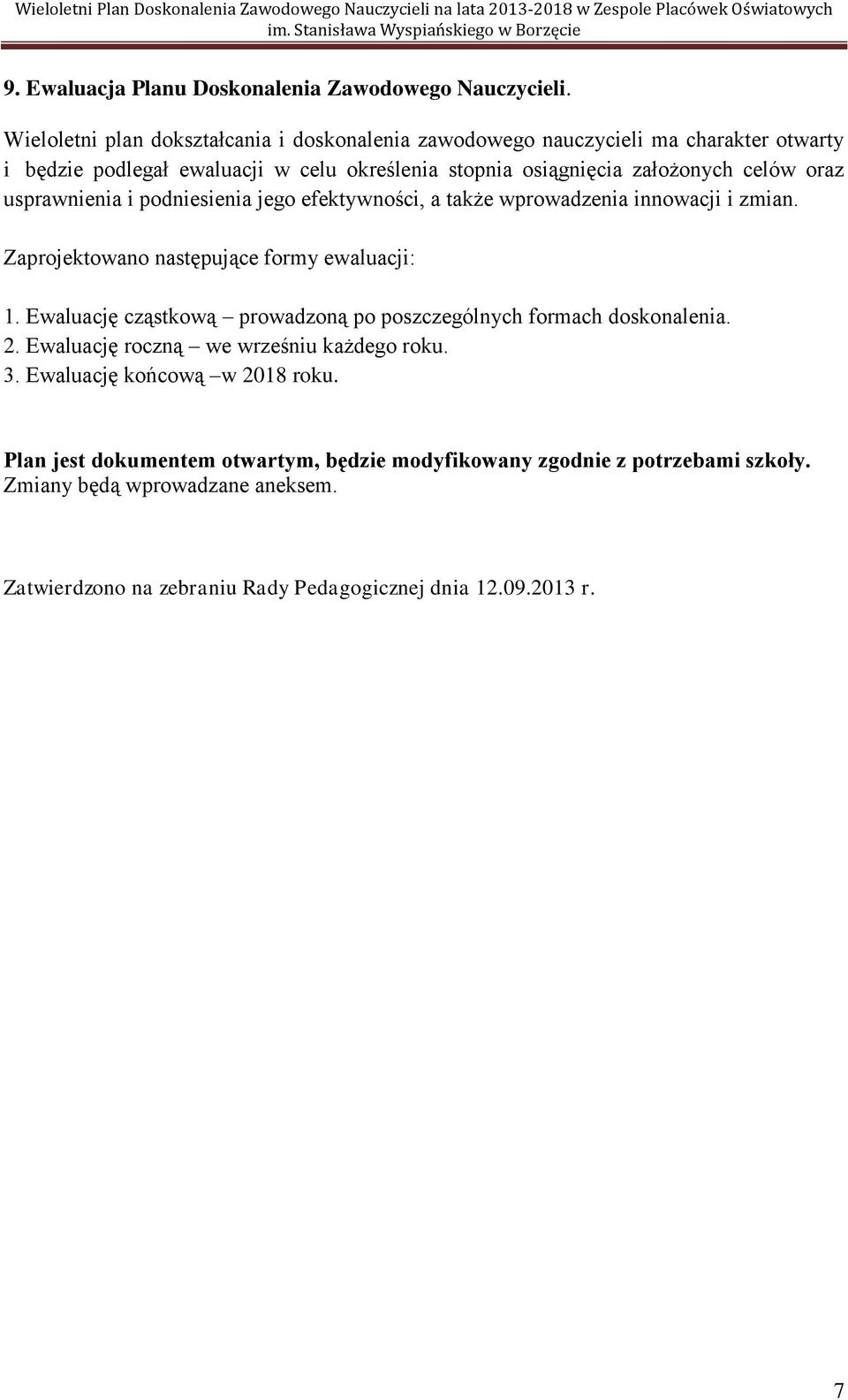 Wieloletni Plan Doskonalenia Zawodowego Nauczycieli na lata 2013-2018 w Zespole Placówek Oświatowych im. Stanisława Wyspiańskiego w Borzęcie

9. Ewaluacja Planu Doskonalenia Zawodowego Nauczycieli.

Wieloletni plan dokształcania i doskonalenia zawodowego nauczycieli ma charakter otwarty i będzie podlegał ewaluacji w celu określenia stopnia osiągnięcia założonych celów oraz usprawnienia i podniesienia jego efektywności, a także wprowadzenia innowacji i zmian.

Zaprojektowano następujące formy ewaluacji:

1. Ewaluację cząstkową – prowadzoną po poszczególnych formach doskonalenia.
2. Ewaluację roczną – we wrześniu każdego roku.
3. Ewaluację końcową –w 2018 roku.

Plan jest dokumentem otwartym, będzie modyfikowany zgodnie z potrzebami szkoły. Zmiany będą wprowadzane aneksem.

Zatwierdzono na zebraniu Rady Pedagogicznej dnia 12.09.2013 r.

7